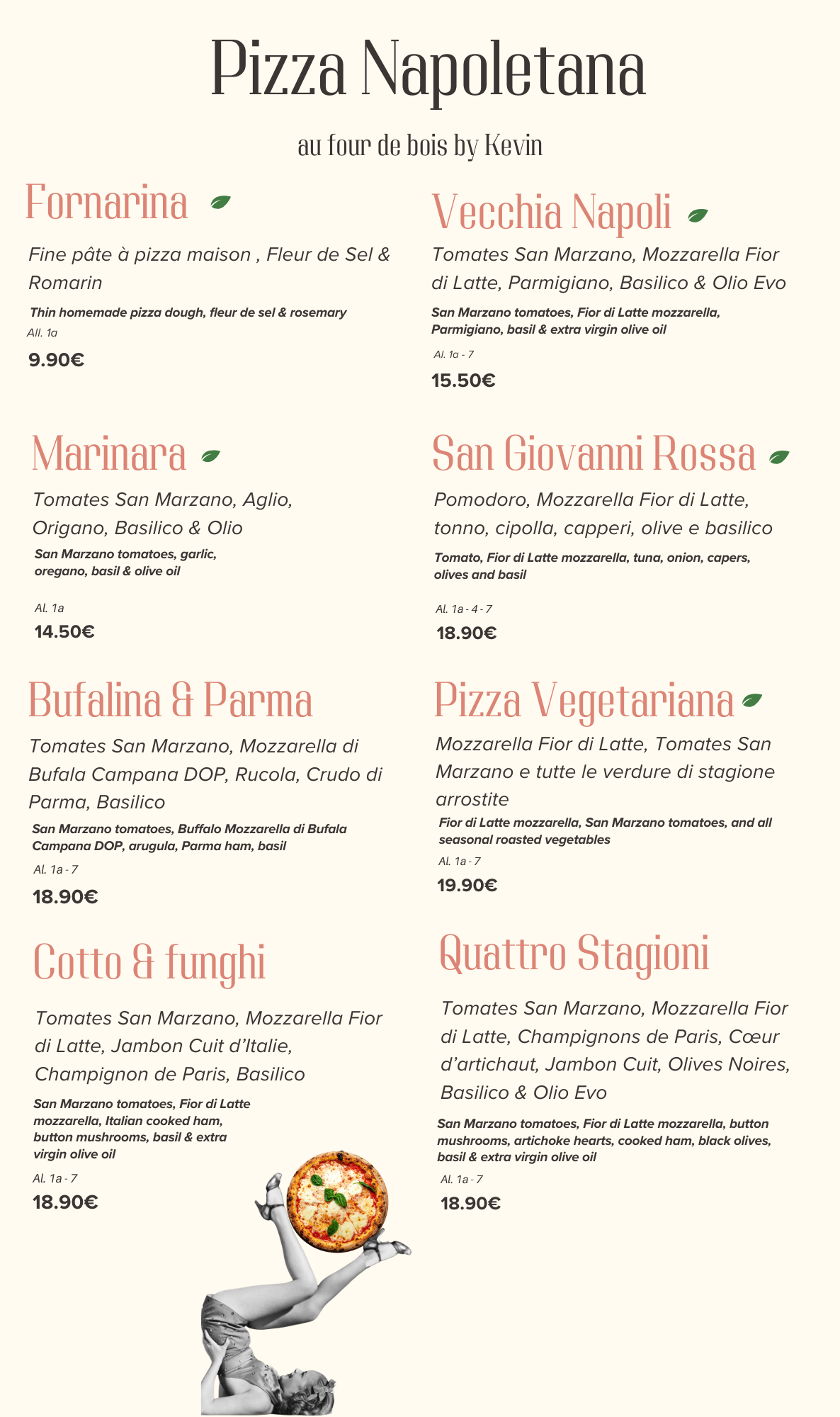 Pizza Napoletana

au four de bois by Kevin

Fornarina

Fine pâte à pizza maison , Fleur de Sel & Romarin

Thin homemade pizza dough, fleur de sel & rosemary

All. 1a

9.90€

Marinara

Tomates San Marzano, Aglio, Origano, Basilico & Olio

San Marzano tomatoes, garlic, oregano, basil & olive oil

Al. 1a

14.50€

Bufalina & Parma

Tomates San Marzano, Mozzarella di Bufala Campana DOP, Rucola, Crudo di Parma, Basilico

San Marzano tomatoes, Buffalo Mozzarella di Bufala Campana DOP, arugula, Parma ham, basil

Al. 1a - 7

18.90€

Cotto & funghi

Tomates San Marzano, Mozzarella Fior di Latte, Jambon Cuit d'Italie, Champignon de Paris, Basilico

San Marzano tomatoes, Fior di Latte mozzarella, Italian cooked ham, button mushrooms, basil & extra virgin olive oil

Al. 1a - 7

18.90€

Vecchia Napoli

Tomates San Marzano, Mozzarella Fior di Latte, Parmigiano, Basilico & Olio Evo

San Marzano tomatoes, Fior di Latte mozzarella, Parmigiano, basil & extra virgin olive oil

Al. 1a - 7

15.50€

San Giovanni Rossa

Pomodoro, Mozzarella Fior di Latte, tonno, cipolla, capperi, olive e basilico

Tomato, Fior di Latte mozzarella, tuna, onion, capers, olives and basil

Al. 1a - 4 - 7

18.90€

Pizza Vegetariana

Mozzarella Fior di Latte, Tomates San Marzano e tutte le verdure di stagione arrostite

Fior di Latte mozzarella, San Marzano tomatoes, and all seasonal roasted vegetables

Al. 1a - 7

19.90€

Quattro Stagioni

Tomates San Marzano, Mozzarella Fior di Latte, Champignons de Paris, Cœur d'artichaut, Jambon Cuit, Olives Noires, Basilico & Olio Evo

San Marzano tomatoes, Fior di Latte mozzarella, button mushrooms, artichoke hearts, cooked ham, black olives, basil & extra virgin olive oil

Al. 1a - 7

18.90€